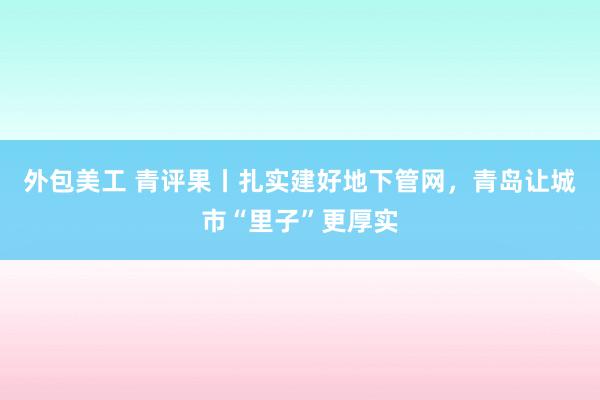 外包美工 青评果丨扎实建好地下管网，青岛让城市“里子”更厚实